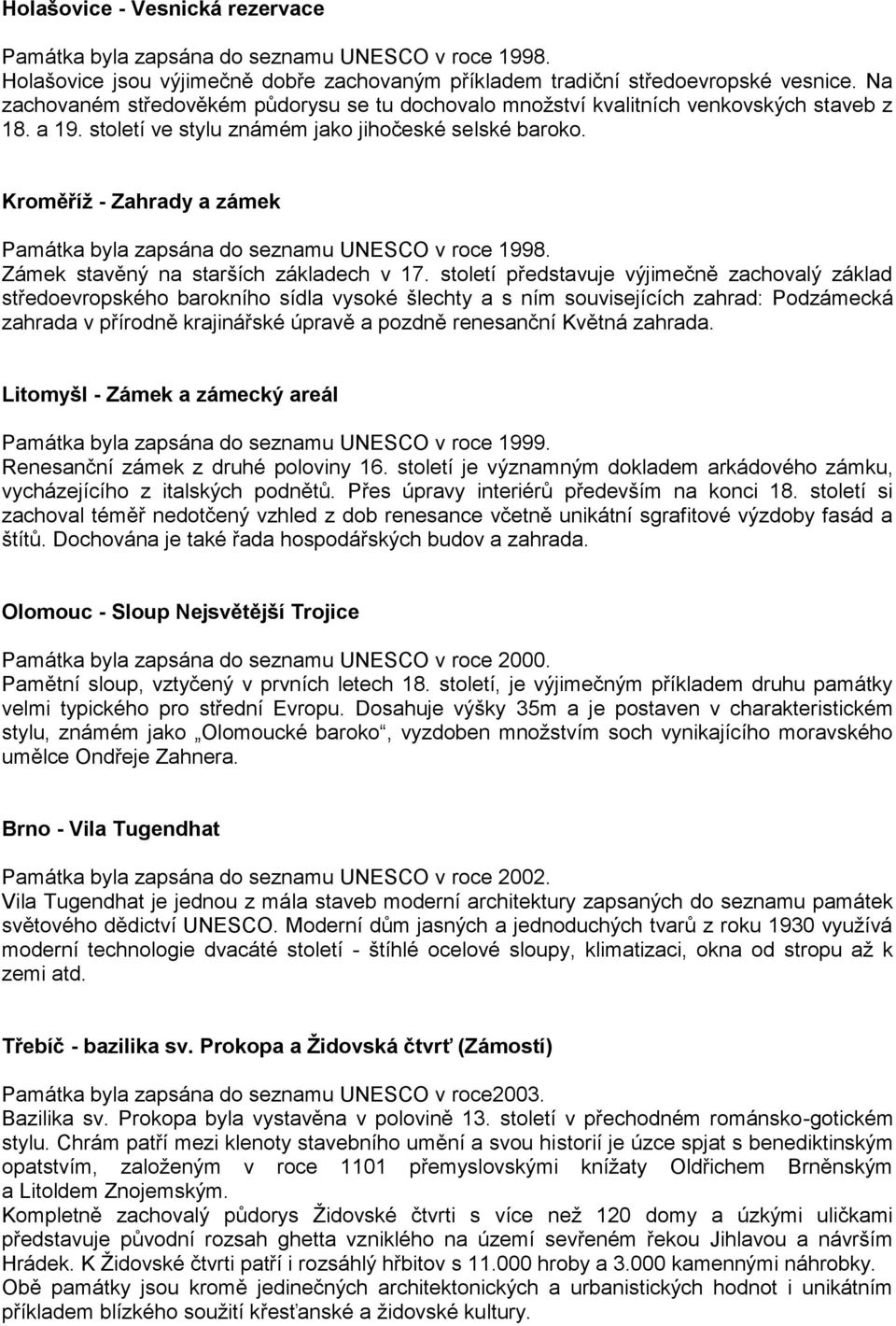 Holašovice - Vesnická rezervace

Památka byla zapsána do seznamu UNESCO v roce 1998.
Holašovice jsou výjimečně dobře zachovaným příkladem tradiční středoevropské vesnice. Na zachovaném středověkém půdorysu se tu dochovalo množství kvalitních venkovských staveb z 18. a 19. století ve stylu známém jako jihočeské selské baroko.

Kroměříž - Zahrady a zámek

Památka byla zapsána do seznamu UNESCO v roce 1998.
Zámek stavěný na starších základech v 17. století představuje výjimečně zachovalý základ středoevropského barokního sídla vysoké šlechty a s ním souvisejících zahrad: Podzámecká zahrada v přírodně krajinářské úpravě a pozdně renesanční Květná zahrada.

Litomyšl - Zámek a zámecký areál

Památka byla zapsána do seznamu UNESCO v roce 1999.
Renesanční zámek z druhé poloviny 16. století je významným dokladem arkádového zámku, vycházejícího z italských podnětů. Přes úpravy interiérů především na konci 18. století si zachoval téměř nedotčený vzhled z dob renesance včetně unikátní sgrafitové výzdoby fasád a štítů. Dochována je také řada hospodářských budov a zahrada.

Olomouc - Sloup Nejsvětější Trojice

Památka byla zapsána do seznamu UNESCO v roce 2000.
Pamětní sloup, vztyčený v prvních letech 18. století, je výjimečným příkladem druhu památky velmi typického pro střední Evropu. Dosahuje výšky 35m a je postaven v charakteristickém stylu, známém jako „Olomoucké baroko“, vyzdoben množstvím soch vynikajícího moravského umělce Ondřeje Zahnera.

Brno - Vila Tugendhat

Památka byla zapsána do seznamu UNESCO v roce 2002.
Vila Tugendhat je jednou z mála staveb moderní architektury zapsaných do seznamu památek světového dědictví UNESCO. Moderní dům jasných a jednoduchých tvarů z roku 1930 využívá moderní technologie dvacáté století - štíhlé ocelové sloupy, klimatizaci, okna od stropu až k zemi atd.

Třebíč - bazilika sv. Prokopa a Židovská čtvrť (Zámostí)

Památka byla zapsána do seznamu UNESCO v roce2003.
Bazilika sv. Prokopa byla vystavěna v polovině 13. století v přechodném románsko-gotickém stylu. Chrám patří mezi klenoty stavebního umění a svou historií je úzce spjat s benediktinským opatstvím, založeným v roce 1101 přemyslovskými knížaty Oldřichem Brněnským a Litoldem Znojemským.
Kompletně zachovalý půdorys Židovské čtvrti s více než 120 domy a úzkými uličkami představuje původní rozsah ghetta vzniklého na území sevřeném řekou Jihlavou a návrším Hrádek. K Židovské čtvrti patří i rozsáhlý hřbitov s 11.000 hroby a 3.000 kamennými náhrobky.
Obě památky jsou kromě jedinečných architektonických a urbanistických hodnot i unikátním příkladem blízkého soužití křesťanské a židovské kultury.